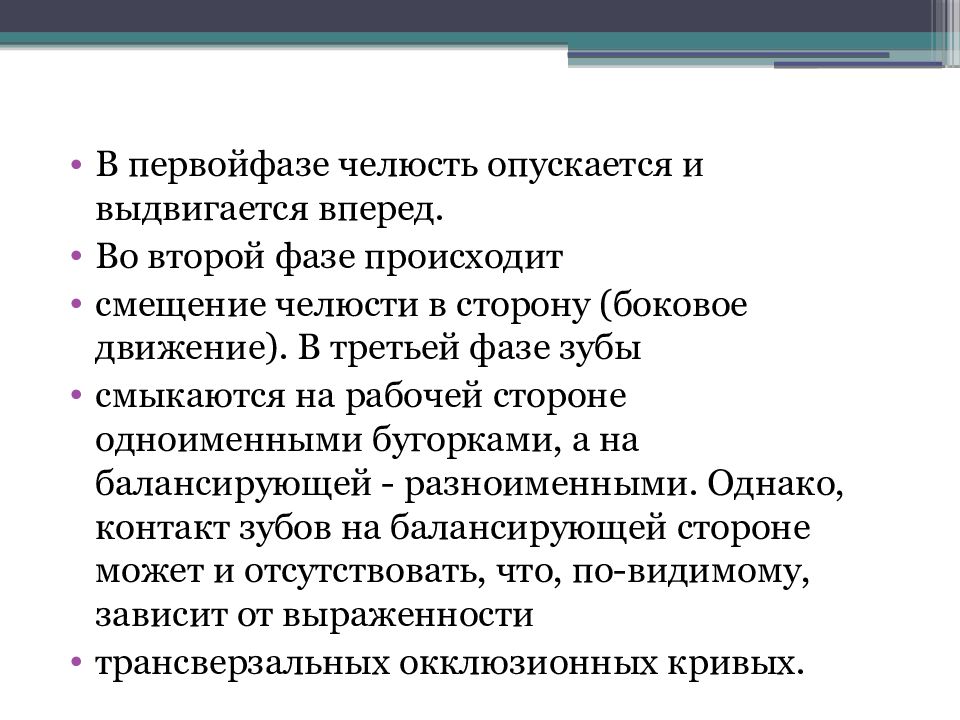 • В первойфазе челюсть опускается и выдвигается вперед.
• Во второй фазе происходит
• смещение челюсти в сторону (боковое движение). В третьей фазе зубы
• смыкаются на рабочей стороне одноименными бугорками, а на балансирующей - разноименными. Однако, контакт зубов на балансирующей стороне может и отсутствовать, что, по-видимому, зависит от выраженности
• трансверзальных окклюзионных кривых.